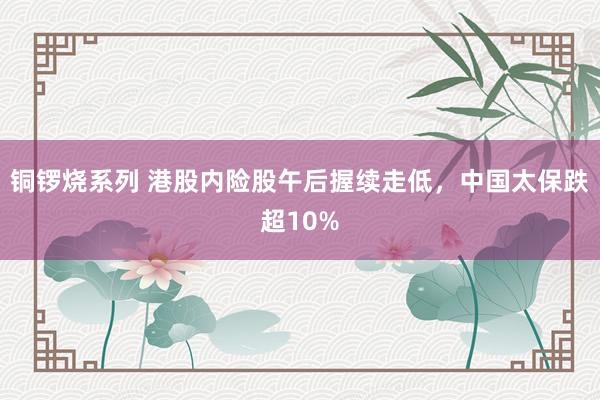 铜锣烧系列 港股内险股午后握续走低，中国太保跌超10%